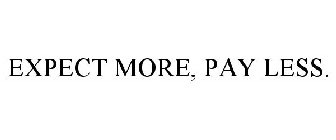 EXPECT MORE, PAY LESS.